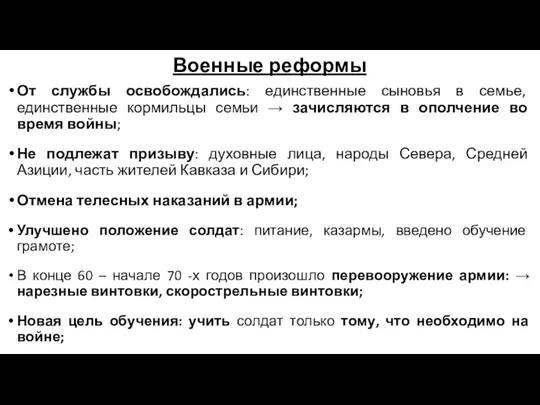 Военные реформы

• От службы освобождались: единственные сыновья в семье, единственные кормильцы семьи → зачисляются в ополчение во время войны;

• Не подлежат призыву: духовные лица, народы Севера, Средней Азиции, часть жителей Кавказа и Сибири;

• Отмена телесных наказаний в армии;

• Улучшено положение солдат: питание, казармы, введено обучение грамоте;

• В конце 60 – начале 70 -х годов произошло перевооружение армии: → нарезные винтовки, скорострельные винтовки;

• Новая цель обучения: учить солдат только тому, что необходимо на войне;